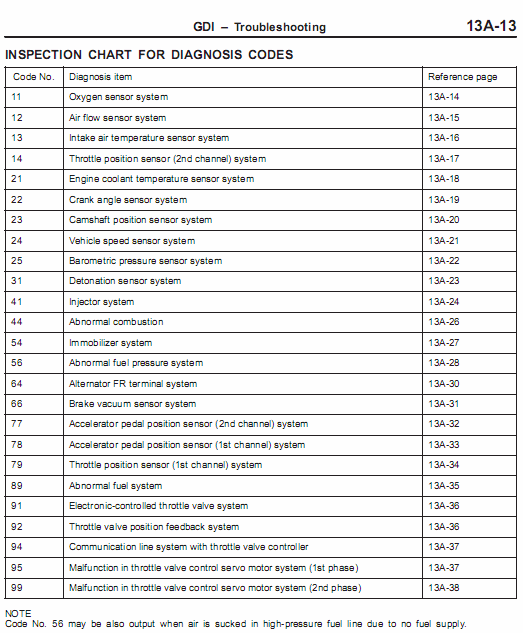 GDI – Troubleshooting 13A-13

INSPECTION CHART FOR DIAGNOSIS CODES

| Code No. | Diagnosis item | Reference page |
|---|---|---|
| 11 | Oxygen sensor system | 13A-14 |
| 12 | Air flow sensor system | 13A-15 |
| 13 | Intake air temperature sensor system | 13A-16 |
| 14 | Throttle position sensor (2nd channel) system | 13A-17 |
| 21 | Engine coolant temperature sensor system | 13A-18 |
| 22 | Crank angle sensor system | 13A-19 |
| 23 | Camshaft position sensor system | 13A-20 |
| 24 | Vehicle speed sensor system | 13A-21 |
| 25 | Barometric pressure sensor system | 13A-22 |
| 31 | Detonation sensor system | 13A-23 |
| 41 | Injector system | 13A-24 |
| 44 | Abnormal combustion | 13A-26 |
| 54 | Immobilizer system | 13A-27 |
| 56 | Abnormal fuel pressure system | 13A-28 |
| 64 | Alternator FR terminal system | 13A-30 |
| 66 | Brake vacuum sensor system | 13A-31 |
| 77 | Accelerator pedal position sensor (2nd channel) system | 13A-32 |
| 78 | Accelerator pedal position sensor (1st channel) system | 13A-33 |
| 79 | Throttle position sensor (1st channel) system | 13A-34 |
| 89 | Abnormal fuel system | 13A-35 |
| 91 | Electronic-controlled throttle valve system | 13A-36 |
| 92 | Throttle valve position feedback system | 13A-36 |
| 94 | Communication line system with throttle valve controller | 13A-37 |
| 95 | Malfunction in throttle valve control servo motor system (1st phase) | 13A-37 |
| 99 | Malfunction in throttle valve control servo motor system (2nd phase) | 13A-38 |

NOTE
Code No. 56 may be also output when air is sucked in high-pressure fuel line due to no fuel supply.